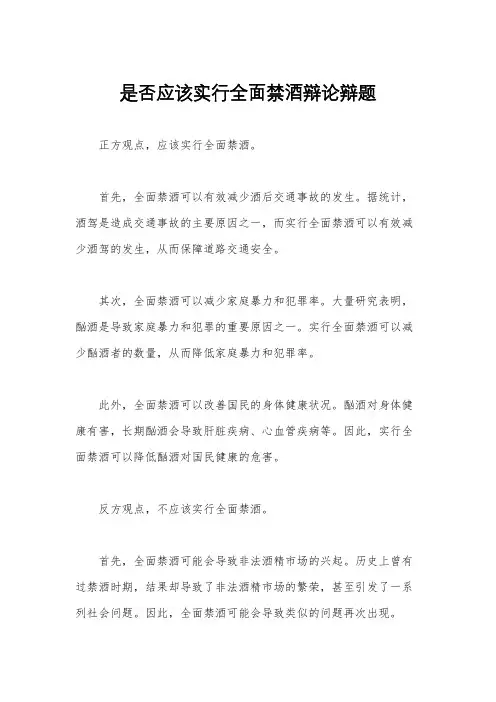 是否应该实行全面禁酒辩论辩题

正方观点，应该实行全面禁酒。

首先，全面禁酒可以有效减少酒后交通事故的发生。据统计，酒驾是造成交通事故的主要原因之一，而实行全面禁酒可以有效减少酒驾的发生，从而保障道路交通安全。

其次，全面禁酒可以减少家庭暴力和犯罪率。大量研究表明，酗酒是导致家庭暴力和犯罪的重要原因之一。实行全面禁酒可以减少酗酒者的数量，从而降低家庭暴力和犯罪率。

此外，全面禁酒可以改善国民的身体健康状况。酗酒对身体健康有害，长期酗酒会导致肝脏疾病、心血管疾病等。因此，实行全面禁酒可以降低酗酒对国民健康的危害。

反方观点，不应该实行全面禁酒。

首先，全面禁酒可能会导致非法酒精市场的兴起。历史上曾有过禁酒时期，结果却导致了非法酒精市场的繁荣，甚至引发了一系列社会问题。因此，全面禁酒可能会导致类似的问题再次出现。